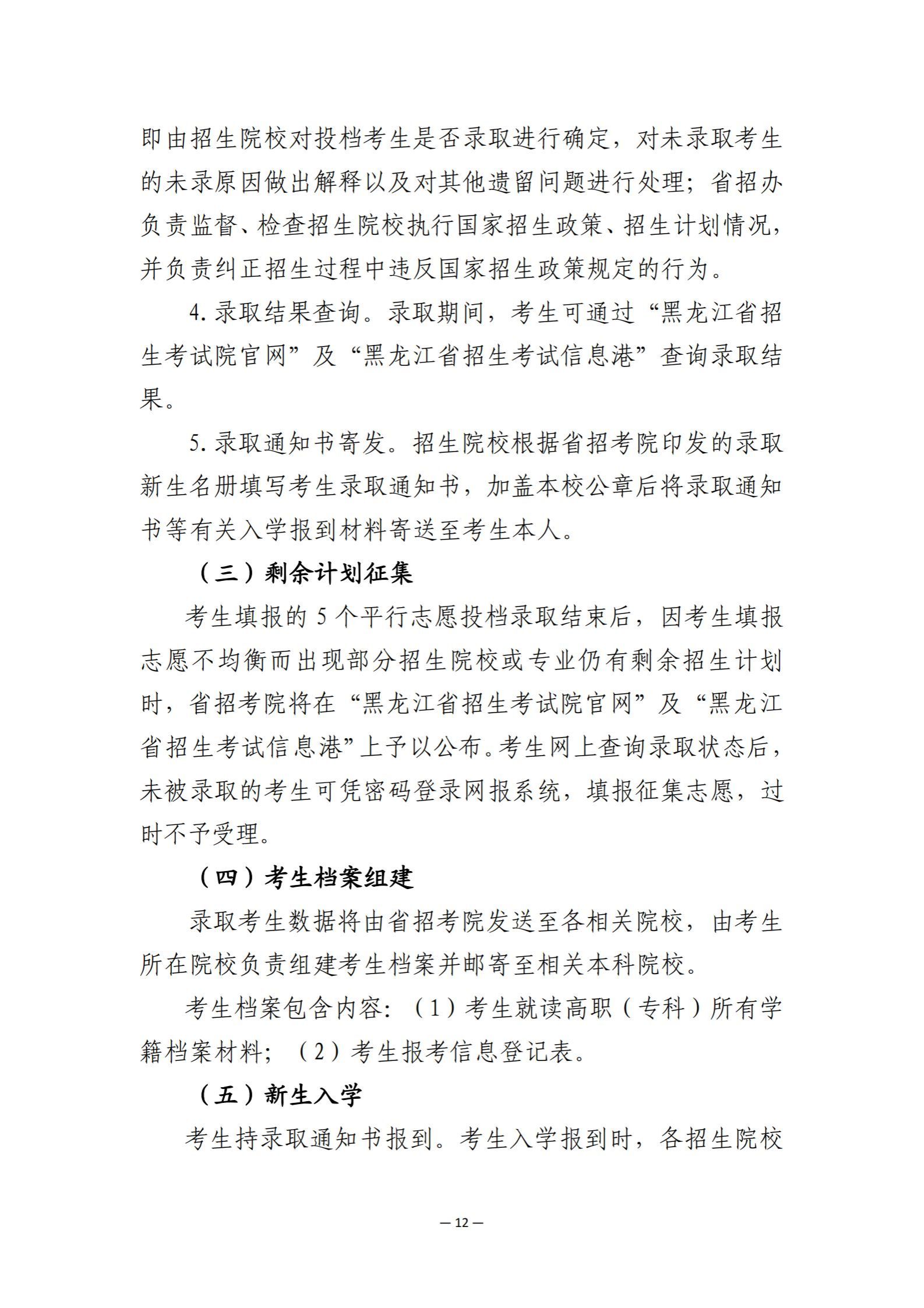 即由招生院校对投档考生是否录取进行确定，对未录取考生的未录原因做出解释以及对其他遗留问题进行处理；省招办负责监督、检查招生院校执行国家招生政策、招生计划情况，并负责纠正招生过程中违反国家招生政策规定的行为。

4. 录取结果查询。录取期间，考生可通过“黑龙江省招生考试院官网”及“黑龙江省招生考试信息港”查询录取结果。

5. 录取通知书寄发。招生院校根据省招考院印发的录取新生名册填写考生录取通知书，加盖本校公章后将录取通知书等有关入学报到材料寄送至考生本人。

（三）剩余计划征集

考生填报的 5 个平行志愿投档录取结束后，因考生填报志愿不均衡而出现部分招生院校或专业仍有剩余招生计划时，省招考院将在“黑龙江省招生考试院官网”及“黑龙江省招生考试信息港”上予以公布。考生网上查询录取状态后，未被录取的考生可凭密码登录网报系统，填报征集志愿，过时不予受理。

（四）考生档案组建

录取考生数据将由省招考院发送至各相关院校，由考生所在院校负责组建考生档案并邮寄至相关本科院校。

考生档案包含内容：（1）考生就读高职（专科）所有学籍档案材料；（2）考生报考信息登记表。

（五）新生入学

考生持录取通知书报到。考生入学报到时，各招生院校

— 12 —